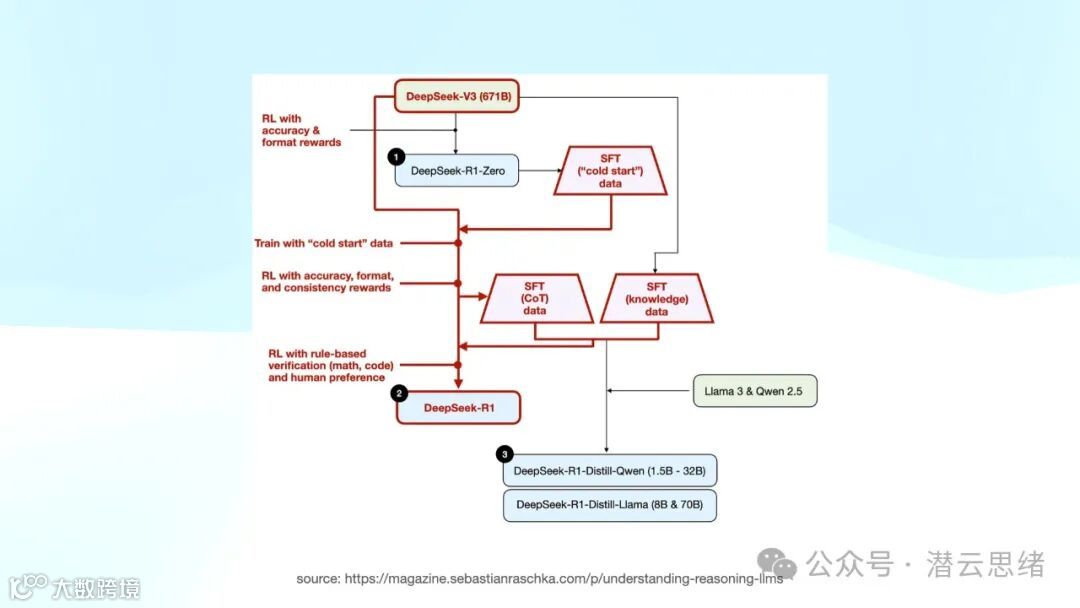 DeepSeek-V3 (671B)

RL with accuracy & format rewards

1 DeepSeek-R1-Zero

SFT ("cold start") data

Train with "cold start" data

RL with accuracy, format, and consistency rewards

SFT (CoT) data

SFT (knowledge) data

RL with rule-based verification (math, code) and human preference

2 DeepSeek-R1

Llama 3 & Qwen 2.5

3 DeepSeek-R1-Distill-Qwen (1.5B - 32B)

DeepSeek-R1-Distill-Llama (8B & 70B)

source: https://magazine.sebastianraschka.com/p/understanding-reasoning-llms

大数跨境

公众号 · 潜云思绪